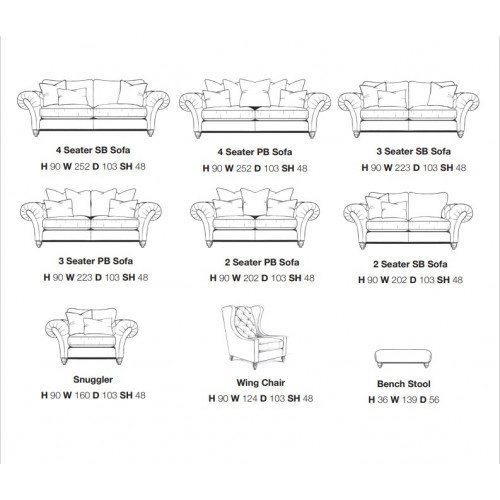 4 Seater SB Sofa
H 90 W 252 D 103 SH 48

4 Seater PB Sofa
H 90 W 252 D 103 SH 48

3 Seater SB Sofa
H 90 W 223 D 103 SH 48

3 Seater PB Sofa
H 90 W 223 D 103 SH 48

2 Seater PB Sofa
H 90 W 202 D 103 SH 48

2 Seater SB Sofa
H 90 W 202 D 103 SH 48

Snuggler
H 90 W 160 D 103 SH 48

Wing Chair
H 90 W 124 D 103 SH 48

Bench Stool
H 36 W 139 D 56